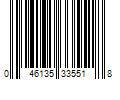 0 46135 33551 8